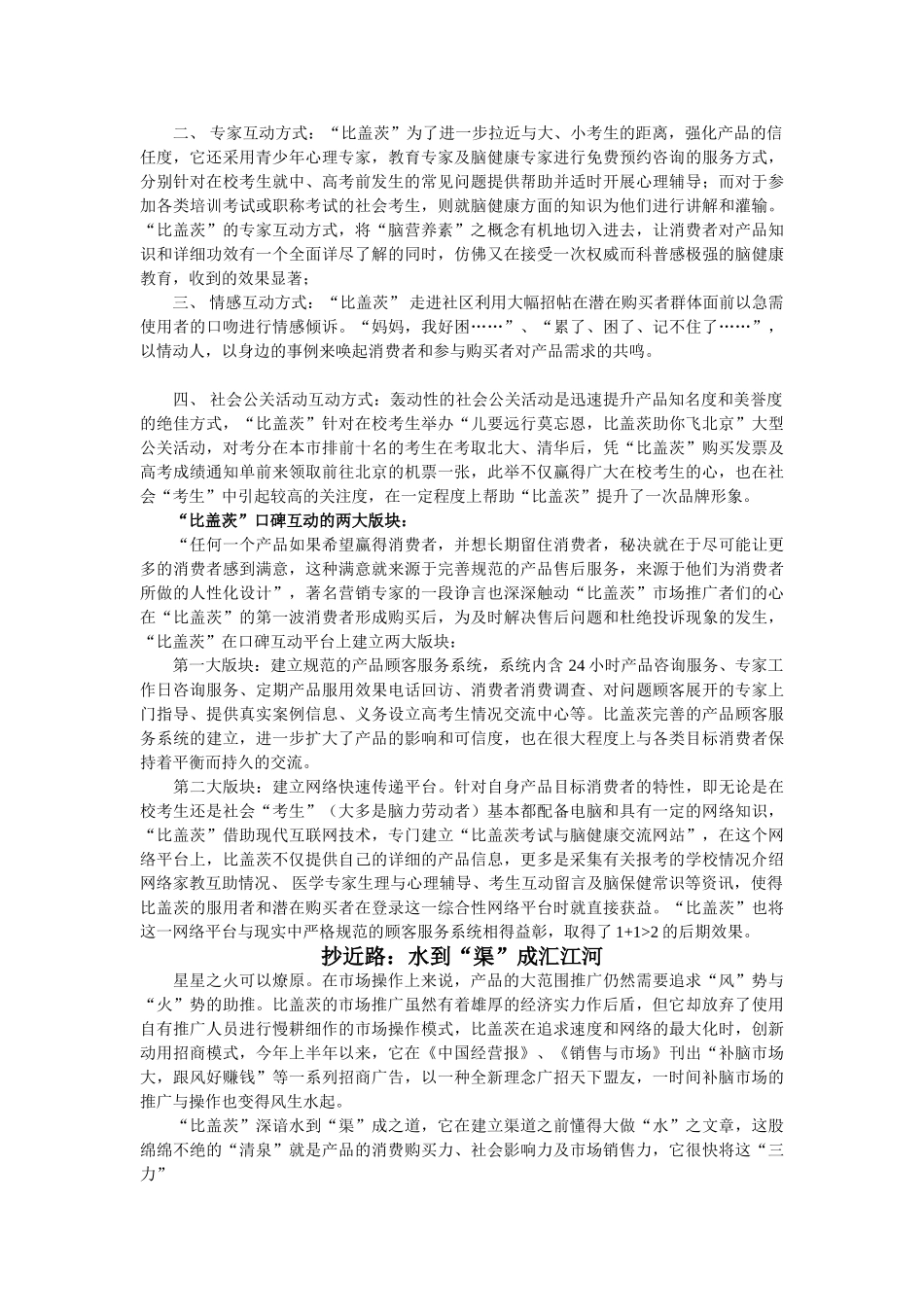 二、 专家互动方式：“比盖茨”为了进一步拉近与大、小考生的距离，强化产品的信任度，它还采用青少年心理专家，教育专家及脑健康专家进行免费预约咨询的服务方式，分别针对在校考生就中、高考前发生的常见问题提供帮助并适时开展心理辅导；而对于参加各类培训考试或职称考试的社会考生，则就脑健康方面的知识为他们进行讲解和灌输。“比盖茨”的专家互动方式，将“脑营养素”之概念有机地切入进去，让消费者对产品知识和详细功效有一个全面详尽了解的同时，仿佛又在接受一次权威而科普感极强的脑健康教育，收到的效果显著；

三、 情感互动方式：“比盖茨” 走进社区利用大幅招帖在潜在购买者群体面前以急需使用者的口吻进行情感倾诉。“妈妈，我好困……”、“累了、困了、记不住了……”，以情动人，以身边的事例来唤起消费者和参与购买者对产品需求的共鸣。

四、 社会公关活动互动方式：轰动性的社会公关活动是迅速提升产品知名度和美誉度的绝佳方式，“比盖茨”针对在校考生举办“儿要远行莫忘恩，比盖茨助你飞北京”大型公关活动，对考分在本市排前十名的考生在考取北大、清华后，凭“比盖茨”购买发票及高考成绩通知单前来领取前往北京的机票一张，此举不仅赢得广大在校考生的心，也在社会“考生”中引起较高的关注度，在一定程度上帮助“比盖茨”提升了一次品牌形象。

“比盖茨”口碑互动的两大版块：

“任何一个产品如果希望赢得消费者，并想长期留住消费者，秘决就在于尽可能让更多的消费者感到满意，这种满意就来源于完善规范的产品售后服务，来源于他们为消费者所做的人性化设计”，著名营销专家的一段诤言也深深触动“比盖茨”市场推广者们的心在“比盖茨”的第一波消费者形成购买后，为及时解决售后问题和杜绝投诉现象的发生，“比盖茨”在口碑互动平台上建立两大版块：

第一大版块：建立规范的产品顾客服务系统，系统内含 24 小时产品咨询服务、专家工作日咨询服务、定期产品服用效果电话回访、消费者消费调查、对问题顾客展开的专家上门指导、提供真实案例信息、义务设立高考生情况交流中心等。比盖茨完善的产品顾客服务系统的建立，进一步扩大了产品的影响和可信度，也在很大程度上与各类目标消费者保持着平衡而持久的交流。

第二大版块：建立网络快速传递平台。针对自身产品目标消费者的特性，即无论是在校考生还是社会“考生”（大多是脑力劳动者）基本都配备电脑和具有一定的网络知识，“比盖茨”借助现代互联网技术，专门建立“比盖茨考试与脑健康交流网站”，在这个网络平台上，比盖茨不仅提供自己的详细的产品信息，更多是采集有关报考的学校情况介绍网络家教互助情况、 医学专家生理与心理辅导、考生互动留言及脑保健常识等资讯，使得比盖茨的服用者和潜在购买者在登录这一综合性网络平台时就直接获益。“比盖茨”也将这一网络平台与现实中严格规范的顾客服务系统相得益彰，取得了 1+1>2 的后期效果。

抄近路：水到“渠”成汇江河

星星之火可以燎原。在市场操作上来说，产品的大范围推广仍然需要追求“风”势与“火”势的助推。比盖茨的市场推广虽然有着雄厚的经济实力作后盾，但它却放弃了使用自有推广人员进行慢耕细作的市场操作模式，比盖茨在追求速度和网络的最大化时，创新动用招商模式，今年上半年以来，它在《中国经营报》、《销售与市场》刊出“补脑市场大，跟风好赚钱”等一系列招商广告，以一种全新理念广招天下盟友，一时间补脑市场的推广与操作也变得风生水起。

“比盖茨”深谙水到“渠”成之道，它在建立渠道之前懂得大做“水”之文章，这股绵绵不绝的“清泉”就是产品的消费购买力、社会影响力及市场销售力，它很快将这“三力”